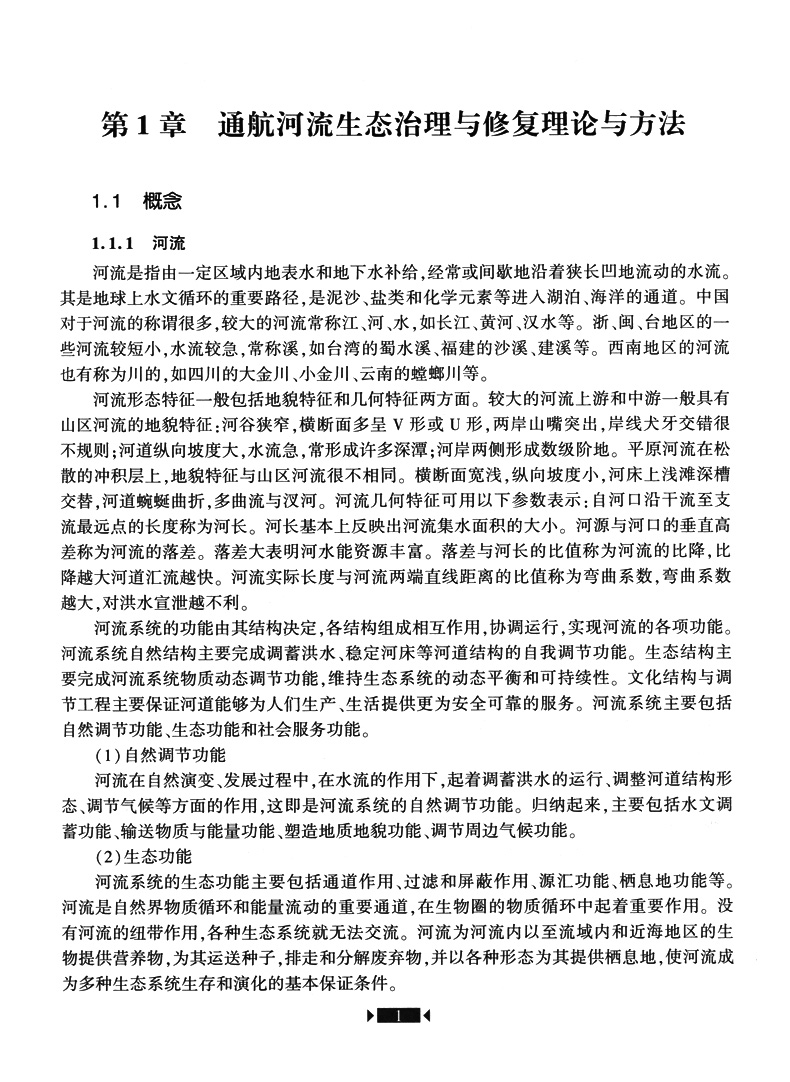 第1章　通航河流生态治理与修复理论与方法

1.1　概念

1.1.1　河流

河流是指由一定区域内地表水和地下水补给，经常或间歇地沿着狭长凹地流动的水流。其是地球上水文循环的重要路径，是泥沙、盐类和化学元素等进入湖泊、海洋的通道。中国对于河流的称谓很多，较大的河流常称江、河、水，如长江、黄河、汉水等。浙、闽、台地区的一些河流较短小，水流较急，常称溪，如台湾的蜀水溪、福建的沙溪、建溪等。西南地区的河流也有称为川的，如四川的大金川、小金川、云南的螳螂川等。

河流形态特征一般包括地貌特征和几何特征两方面。较大的河流上游和中游一般具有山区河流的地貌特征：河谷狭窄，横断面多呈V形或U形，两岸山嘴突出，岸线犬牙交错很不规则；河道纵向坡度大，水流急，常形成许多深潭；河岸两侧形成数级阶地。平原河流在松散的冲积层上，地貌特征与山区河流很不相同。横断面宽浅，纵向坡度小，河床上浅滩深槽交替，河道蜿蜒曲折，多曲流与汊河。河流几何特征可用以下参数表示：自河口沿干流至支流最远点的长度称为河长。河长基本上反映出河流集水面积的大小。河源与河口的垂直高差称为河流的落差。落差大表明河水能资源丰富。落差与河长的比值称为河流的比降，比降越大河道汇流越快。河流实际长度与河流两端直线距离的比值称为弯曲系数，弯曲系数越大，对洪水宣泄越不利。

河流系统的功能由其结构决定，各结构组成相互作用，协调运行，实现河流的各项功能。河流系统自然结构主要完成调蓄洪水、稳定河床等河道结构的自我调节功能。生态结构主要完成河流系统物质动态调节功能，维持生态系统的动态平衡和可持续性。文化结构与调节工程主要保证河道能够为人们生产、生活提供更为安全可靠的服务。河流系统主要包括自然调节功能、生态功能和社会服务功能。

(1)自然调节功能

河流在自然演变、发展过程中，在水流的作用下，起着调蓄洪水的运行、调整河道结构形态、调节气候等方面的作用，这即是河流系统的自然调节功能。归纳起来，主要包括水文调蓄功能、输送物质与能量功能、塑造地质地貌功能、调节周边气候功能。

(2)生态功能

河流系统的生态功能主要包括通道作用、过滤和屏蔽作用、源汇功能、栖息地功能等。河流是自然界物质循环和能量流动的重要通道，在生物圈的物质循环中起着重要作用。没有河流的纽带作用，各种生态系统就无法交流。河流为河流内以至流域内和近海地区的生物提供营养物，为其运送种子，排走和分解废弃物，并以各种形态为其提供栖息地，使河流成为多种生态系统生存和演化的基本保证条件。

1